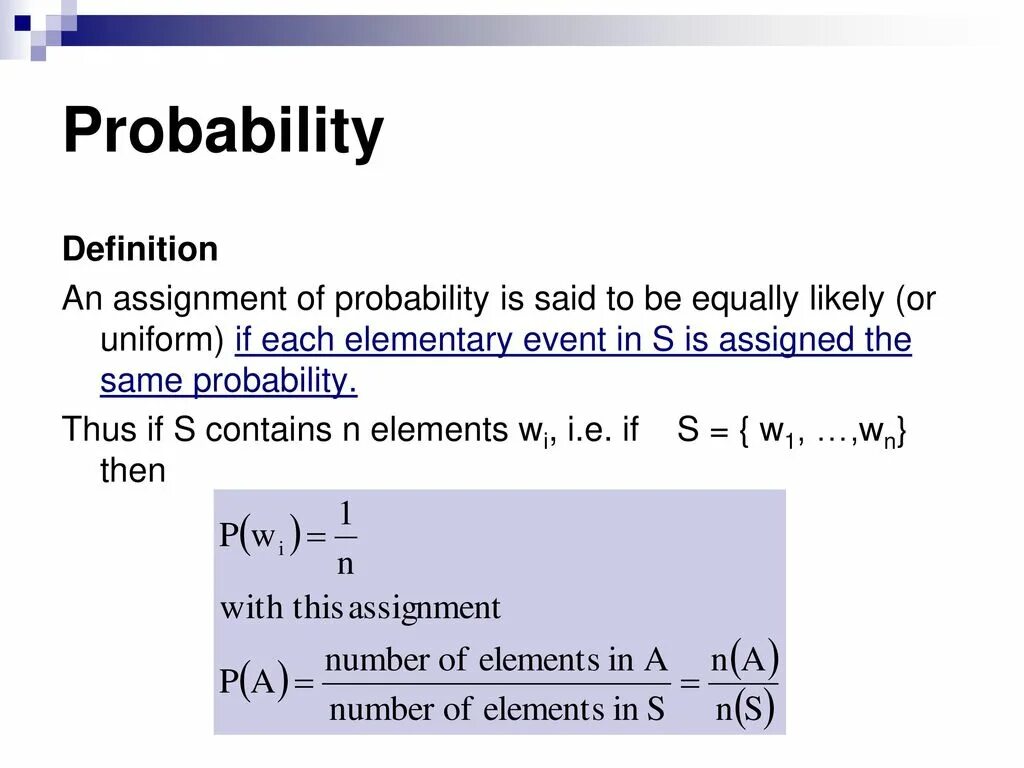 Probability

Definition

An assignment of probability is said to be equally likely (or uniform) if each elementary event in S is assigned the same probability.

Thus if S contains n elements $w_i$, i.e. if S = { $w_1$, …,$w_n$} then

$P(w_i) = \frac{1}{n}$

with this assignment

$P(A) = \frac{\text{number of elements in A}}{\text{number of elements in S}} = \frac{n(A)}{n(S)}$